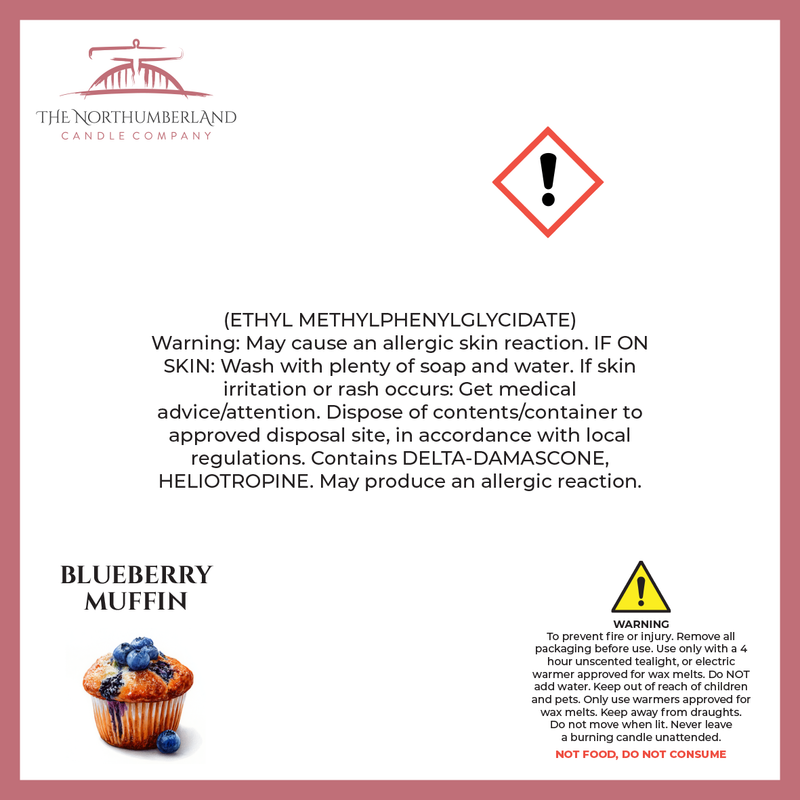 THE NORTHUMBERLAND
CANDLE COMPANY

(ETHYL METHYLPHENYLGLYCIDATE)
Warning: May cause an allergic skin reaction. IF ON SKIN: Wash with plenty of soap and water. If skin irritation or rash occurs: Get medical advice/attention. Dispose of contents/container to approved disposal site, in accordance with local regulations. Contains DELTA-DAMASCONE, HELIOTROPINE. May produce an allergic reaction.

BLUEBERRY MUFFIN

WARNING
To prevent fire or injury. Remove all packaging before use. Use only with a 4 hour unscented tealight, or electric warmer approved for wax melts. Do NOT add water. Keep out of reach of children and pets. Only use warmers approved for wax melts. Keep away from draughts. Do not move when lit. Never leave a burning candle unattended.
NOT FOOD, DO NOT CONSUME